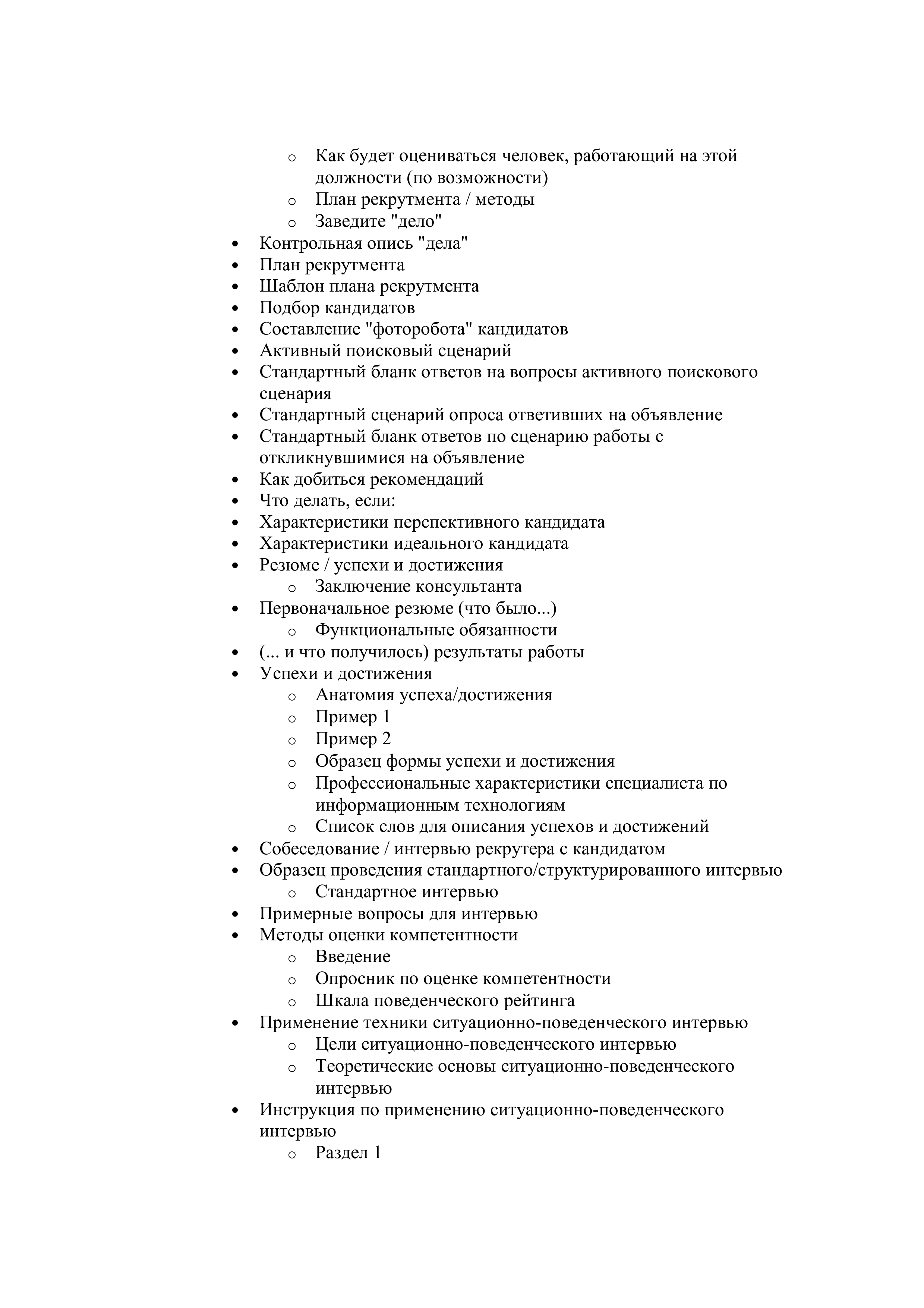 o Как будет оцениваться человек, работающий на этой должности (по возможности)
o План рекрутмента / методы
o Заведите "дело"
• Контрольная опись "дела"
• План рекрутмента
• Шаблон плана рекрутмента
• Подбор кандидатов
• Составление "фоторобота" кандидатов
• Активный поисковый сценарий
• Стандартный бланк ответов на вопросы активного поискового сценария
• Стандартный сценарий опроса ответивших на объявление
• Стандартный бланк ответов по сценарию работы с откликнувшимися на объявление
• Как добиться рекомендаций
• Что делать, если:
• Характеристики перспективного кандидата
• Характеристики идеального кандидата
• Резюме / успехи и достижения
o Заключение консультанта
• Первоначальное резюме (что было...)
o Функциональные обязанности
• (... и что получилось) результаты работы
• Успехи и достижения
o Анатомия успеха/достижения
o Пример 1
o Пример 2
o Образец формы успехи и достижения
o Профессиональные характеристики специалиста по информационным технологиям
o Список слов для описания успехов и достижений
• Собеседование / интервью рекрутера с кандидатом
• Образец проведения стандартного/структурированного интервью
o Стандартное интервью
• Примерные вопросы для интервью
• Методы оценки компетентности
o Введение
o Опросник по оценке компетентности
o Шкала поведенческого рейтинга
• Применение техники ситуационно-поведенческого интервью
o Цели ситуационно-поведенческого интервью
o Теоретические основы ситуационно-поведенческого интервью
• Инструкция по применению ситуационно-поведенческого интервью
o Раздел 1